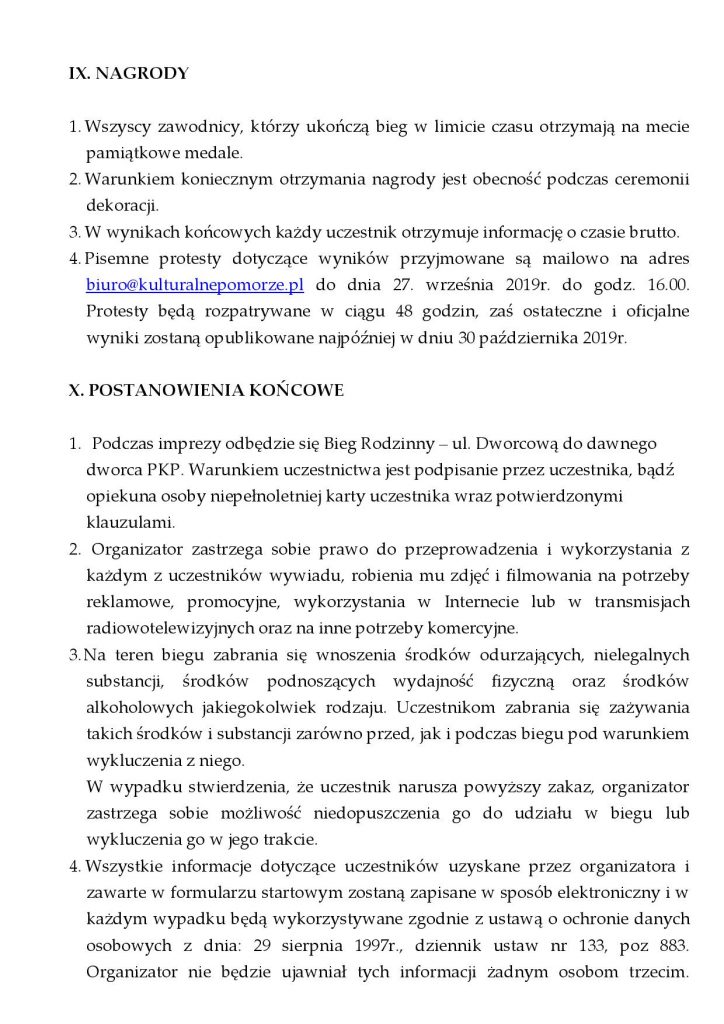 IX. NAGRODY

1. Wszyscy zawodnicy, którzy ukończą bieg w limicie czasu otrzymają na mecie pamiątkowe medale.
2. Warunkiem koniecznym otrzymania nagrody jest obecność podczas ceremonii dekoracji.
3. W wynikach końcowych każdy uczestnik otrzymuje informację o czasie brutto.
4. Pisemne protesty dotyczące wyników przyjmowane są mailowo na adres biuro@kulturalnepomorze.pl do dnia 27. września 2019r. do godz. 16.00. Protesty będą rozpatrywane w ciągu 48 godzin, zaś ostateczne i oficjalne wyniki zostaną opublikowane najpóźniej w dniu 30 października 2019r.

X. POSTANOWIENIA KOŃCOWE

1. Podczas imprezy odbędzie się Bieg Rodzinny – ul. Dworcową do dawnego dworca PKP. Warunkiem uczestnictwa jest podpisanie przez uczestnika, bądź opiekuna osoby niepełnoletniej karty uczestnika wraz potwierdzonymi klauzulami.
2. Organizator zastrzega sobie prawo do przeprowadzenia i wykorzystania z każdym z uczestników wywiadu, robienia mu zdjęć i filmowania na potrzeby reklamowe, promocyjne, wykorzystania w Internecie lub w transmisjach radiowotelewizyjnych oraz na inne potrzeby komercyjne.
3. Na teren biegu zabrania się wnoszenia środków odurzających, nielegalnych substancji, środków podnoszących wydajność fizyczną oraz środków alkoholowych jakiegokolwiek rodzaju. Uczestnikom zabrania się zażywania takich środków i substancji zarówno przed, jak i podczas biegu pod warunkiem wykluczenia z niego.
W wypadku stwierdzenia, że uczestnik narusza powyższy zakaz, organizator zastrzega sobie możliwość niedopuszczenia go do udziału w biegu lub wykluczenia go w jego trakcie.
4. Wszystkie informacje dotyczące uczestników uzyskane przez organizatora i zawarte w formularzu startowym zostaną zapisane w sposób elektroniczny i w każdym wypadku będą wykorzystywane zgodnie z ustawą o ochronie danych osobowych z dnia: 29 sierpnia 1997r., dziennik ustaw nr 133, poz 883. Organizator nie będzie ujawniał tych informacji żadnym osobom trzecim.